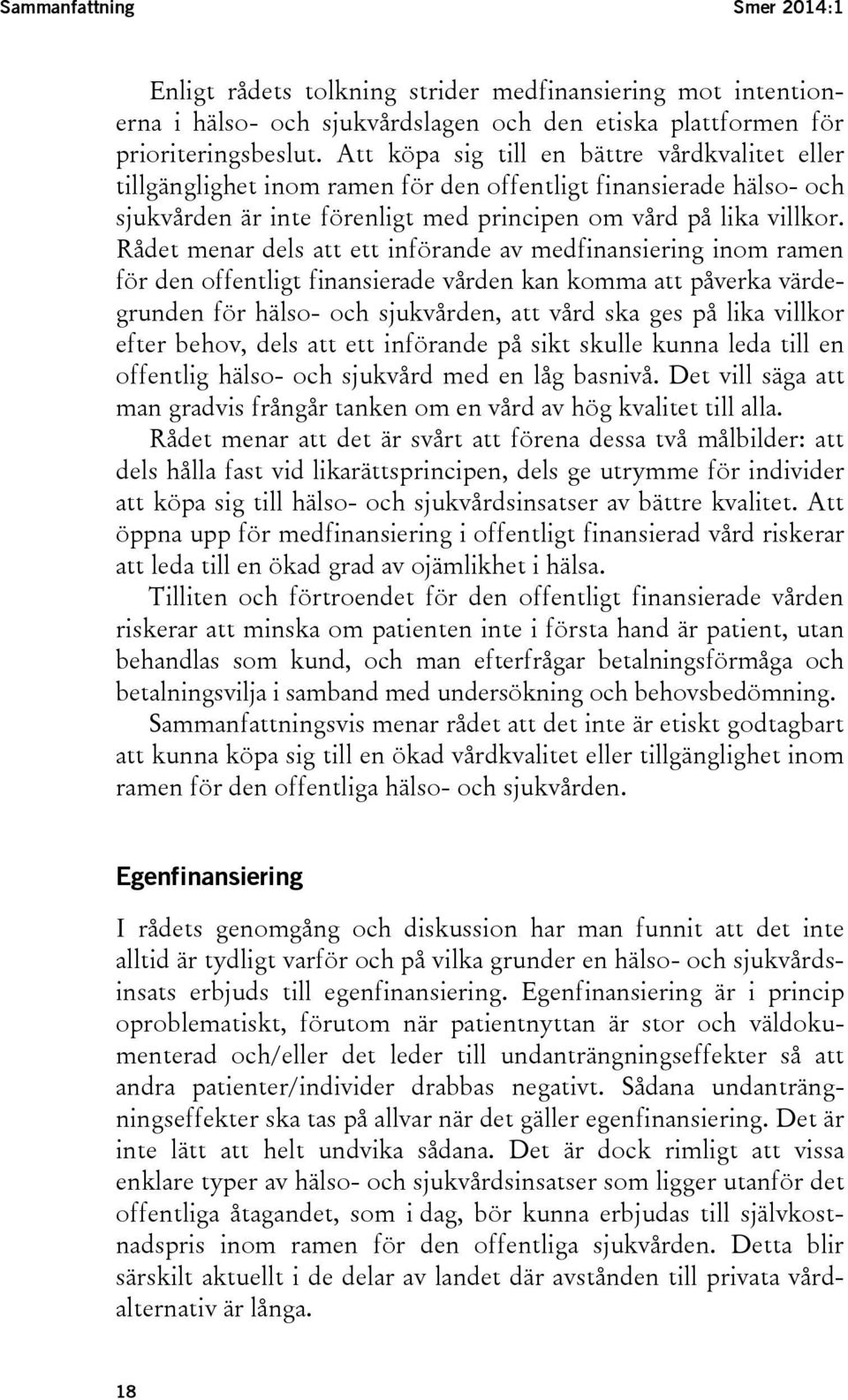 Sammanfattning Smer 2014:1

Enligt rådets tolkning strider medfinansiering mot intentionerna i hälso- och sjukvårdslagen och den etiska plattformen för prioriteringsbeslut. Att köpa sig till en bättre vårdkvalitet eller tillgänglighet inom ramen för den offentligt finansierade hälso- och sjukvården är inte förenligt med principen om vård på lika villkor. Rådet menar dels att ett införande av medfinansiering inom ramen för den offentligt finansierade vården kan komma att påverka värdegrunden för hälso- och sjukvården, att vård ska ges på lika villkor efter behov, dels att ett införande på sikt skulle kunna leda till en offentlig hälso- och sjukvård med en låg basnivå. Det vill säga att man gradvis frångår tanken om en vård av hög kvalitet till alla.

Rådet menar att det är svårt att förena dessa två målbilder: att dels hålla fast vid likarättsprincipen, dels ge utrymme för individer att köpa sig till hälso- och sjukvårdsinsatser av bättre kvalitet. Att öppna upp för medfinansiering i offentligt finansierad vård riskerar att leda till en ökad grad av ojämlikhet i hälsa.

Tilliten och förtroendet för den offentligt finansierade vården riskerar att minska om patienten inte i första hand är patient, utan behandlas som kund, och man efterfrågar betalningsförmåga och betalningsvilja i samband med undersökning och behovsbedömning.

Sammanfattningsvis menar rådet att det inte är etiskt godtagbart att kunna köpa sig till en ökad vårdkvalitet eller tillgänglighet inom ramen för den offentliga hälso- och sjukvården.

Egenfinansiering

I rådets genomgång och diskussion har man funnit att det inte alltid är tydligt varför och på vilka grunder en hälso- och sjukvårdsinsats erbjuds till egenfinansiering. Egenfinansiering är i princip oproblematiskt, förutom när patientnyttan är stor och väldokumenterad och/eller det leder till undanträngningseffekter så att andra patienter/individer drabbas negativt. Sådana undanträngningseffekter ska tas på allvar när det gäller egenfinansiering. Det är inte lätt att helt undvika sådana. Det är dock rimligt att vissa enklare typer av hälso- och sjukvårdsinsatser som ligger utanför det offentliga åtagandet, som i dag, bör kunna erbjudas till självkostnadspris inom ramen för den offentliga sjukvården. Detta blir särskilt aktuellt i de delar av landet där avstånden till privata vårdalternativ är långa.

18